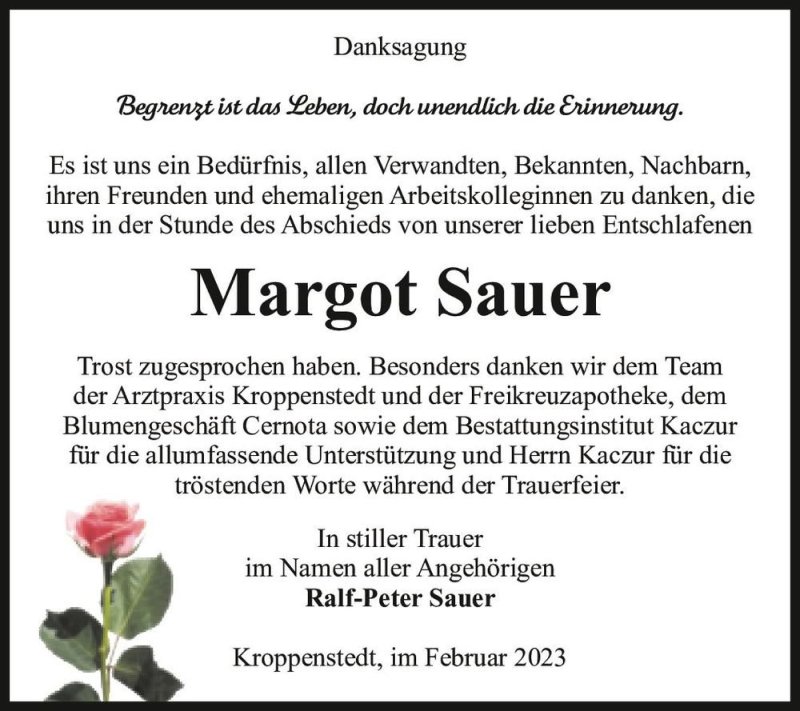 Danksagung

Begrenzt ist das Leben, doch unendlich die Erinnerung.

Es ist uns ein Bedürfnis, allen Verwandten, Bekannten, Nachbarn, ihren Freunden und ehemaligen Arbeitskolleginnen zu danken, die uns in der Stunde des Abschieds von unserer lieben Entschlafenen

Margot Sauer

Trost zugesprochen haben. Besonders danken wir dem Team der Arztpraxis Kroppenstedt und der Freikreuzapotheke, dem Blumengeschäft Cernota sowie dem Bestattungsinstitut Kaczur für die allumfassende Unterstützung und Herrn Kaczur für die tröstenden Worte während der Trauerfeier.

In stiller Trauer
im Namen aller Angehörigen
Ralf-Peter Sauer

Kroppenstedt, im Februar 2023